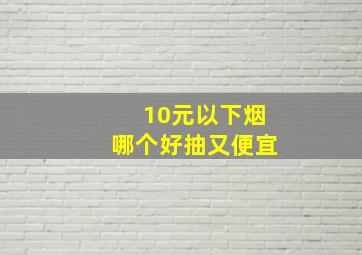 10元以下烟
哪个好抽又便宜